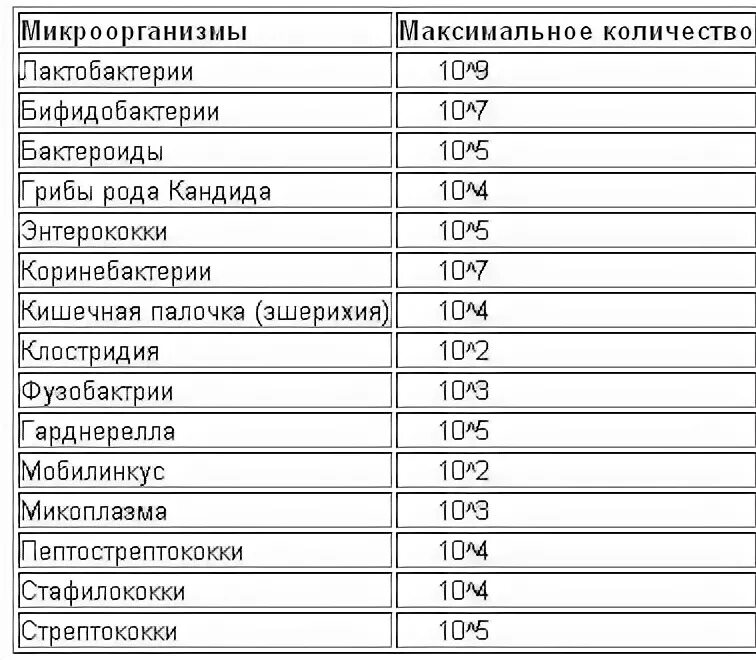 | Микроорганизмы | Максимальное количество |
|---|---|
| Лактобактерии | 10^9 |
| Бифидобактерии | 10^7 |
| Бактероиды | 10^5 |
| Грибы рода Кандида | 10^4 |
| Энтерококки | 10^5 |
| Коринебактерии | 10^7 |
| Кишечная палочка (эшерихия) | 10^4 |
| Клостридия | 10^2 |
| Фузобактрии | 10^3 |
| Гарднерелла | 10^5 |
| Мобилинкус | 10^2 |
| Микоплазма | 10^3 |
| Пептострептококки | 10^4 |
| Стафилококки | 10^4 |
| Стрептококки | 10^5 |